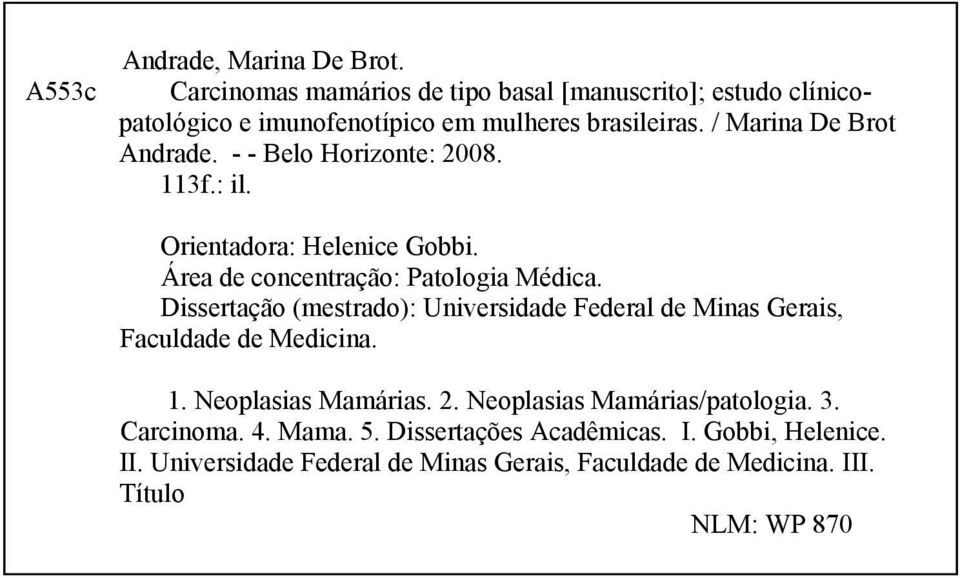 Andrade, Marina De Brot.
A553c Carcinomas mamários de tipo basal [manuscrito]; estudo clínico-patológico e imunofenotípico em mulheres brasileiras. / Marina De Brot Andrade. - - Belo Horizonte: 2008.
113f.: il.

Orientadora: Helenice Gobbi.
Área de concentração: Patologia Médica.
Dissertação (mestrado): Universidade Federal de Minas Gerais, Faculdade de Medicina.

1. Neoplasias Mamárias. 2. Neoplasias Mamárias/patologia. 3. Carcinoma. 4. Mama. 5. Dissertações Acadêmicas. I. Gobbi, Helenice. II. Universidade Federal de Minas Gerais, Faculdade de Medicina. III. Título

NLM: WP 870